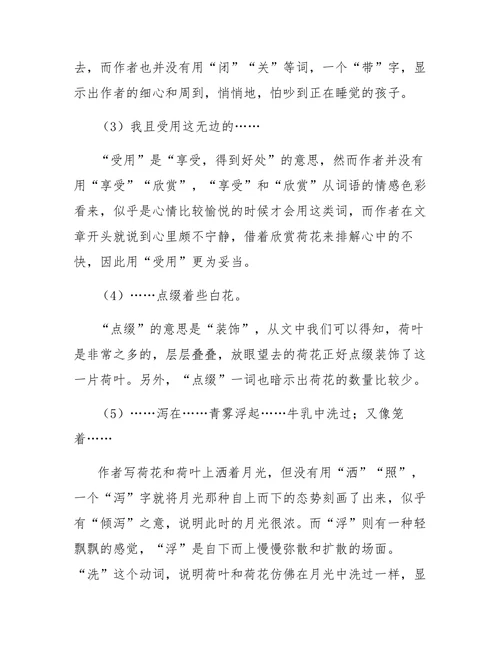 去，而作者也并没有用“闭”“关”等词，一个“带”字，显示出作者的细心和周到，悄悄地，怕吵到正在睡觉的孩子。

（3）我且受用这无边的……

“受用”是“享受，得到好处”的意思，然而作者并没有用“享受”“欣赏”，“享受”和“欣赏”从词语的情感色彩看来，似乎是心情比较愉悦的时候才会用这类词，而作者在文章开头就说到心里颇不宁静，借着欣赏荷花来排解心中的不快，因此用“受用”更为妥当。

（4）……点缀着些白花。

“点缀”的意思是“装饰”，从文中我们可以得知，荷叶是非常之多的，层层叠叠，放眼望去的荷花正好点缀装饰了这一片荷叶。另外，“点缀”一词也暗示出荷花的数量比较少。

（5）……泻在……青雾浮起……牛乳中洗过；又像笼着……

作者写荷花和荷叶上洒着月光，但没有用“洒”“照”，一个“泻”字就将月光那种自上而下的态势刻画了出来，似乎有“倾泻”之意，说明此时的月光很浓。而“浮”则有一种轻飘飘的感觉，“浮”是自下而上慢慢弥散和扩散的场面。“洗”这个动词，说明荷叶和荷花仿佛在月光中洗过一样，显